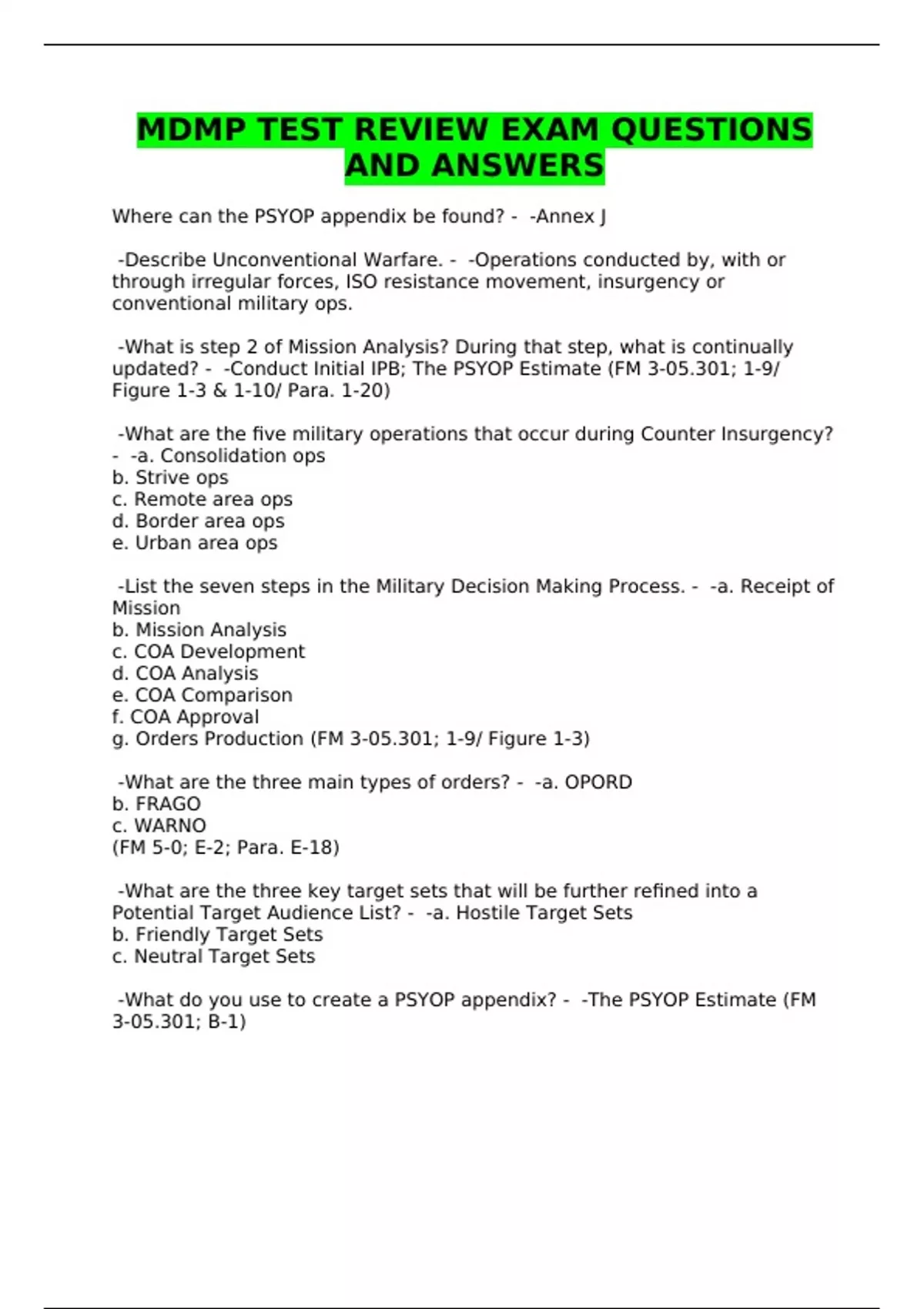 MDMP TEST REVIEW EXAM QUESTIONS AND ANSWERS

Where can the PSYOP appendix be found? - -Annex J

-Describe Unconventional Warfare. - -Operations conducted by, with or through irregular forces, ISO resistance movement, insurgency or conventional military ops.

-What is step 2 of Mission Analysis? During that step, what is continually updated? - -Conduct Initial IPB; The PSYOP Estimate (FM 3-05.301; 1-9/ Figure 1-3 & 1-10/ Para. 1-20)

-What are the five military operations that occur during Counter Insurgency? - -a. Consolidation ops
b. Strive ops
c. Remote area ops
d. Border area ops
e. Urban area ops

-List the seven steps in the Military Decision Making Process. - -a. Receipt of Mission
b. Mission Analysis
c. COA Development
d. COA Analysis
e. COA Comparison
f. COA Approval
g. Orders Production (FM 3-05.301; 1-9/ Figure 1-3)

-What are the three main types of orders? - -a. OPORD
b. FRAGO
c. WARNO
(FM 5-0; E-2; Para. E-18)

-What are the three key target sets that will be further refined into a Potential Target Audience List? - -a. Hostile Target Sets
b. Friendly Target Sets
c. Neutral Target Sets

-What do you use to create a PSYOP appendix? - -The PSYOP Estimate (FM 3-05.301; B-1)